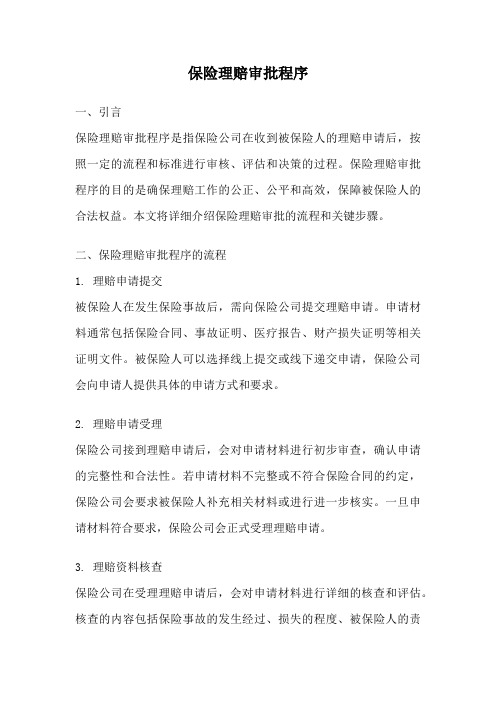 保险理赔审批程序

一、引言

保险理赔审批程序是指保险公司在收到被保险人的理赔申请后，按照一定的流程和标准进行审核、评估和决策的过程。保险理赔审批程序的目的是确保理赔工作的公正、公平和高效，保障被保险人的合法权益。本文将详细介绍保险理赔审批的流程和关键步骤。

二、保险理赔审批程序的流程

1. 理赔申请提交

被保险人在发生保险事故后，需向保险公司提交理赔申请。申请材料通常包括保险合同、事故证明、医疗报告、财产损失证明等相关证明文件。被保险人可以选择线上提交或线下递交申请，保险公司会向申请人提供具体的申请方式和要求。

2. 理赔申请受理

保险公司接到理赔申请后，会对申请材料进行初步审查，确认申请的完整性和合法性。若申请材料不完整或不符合保险合同的约定，保险公司会要求被保险人补充相关材料或进行进一步核实。一旦申请材料符合要求，保险公司会正式受理理赔申请。

3. 理赔资料核查

保险公司在受理理赔申请后，会对申请材料进行详细的核查和评估。核查的内容包括保险事故的发生经过、损失的程度、被保险人的责